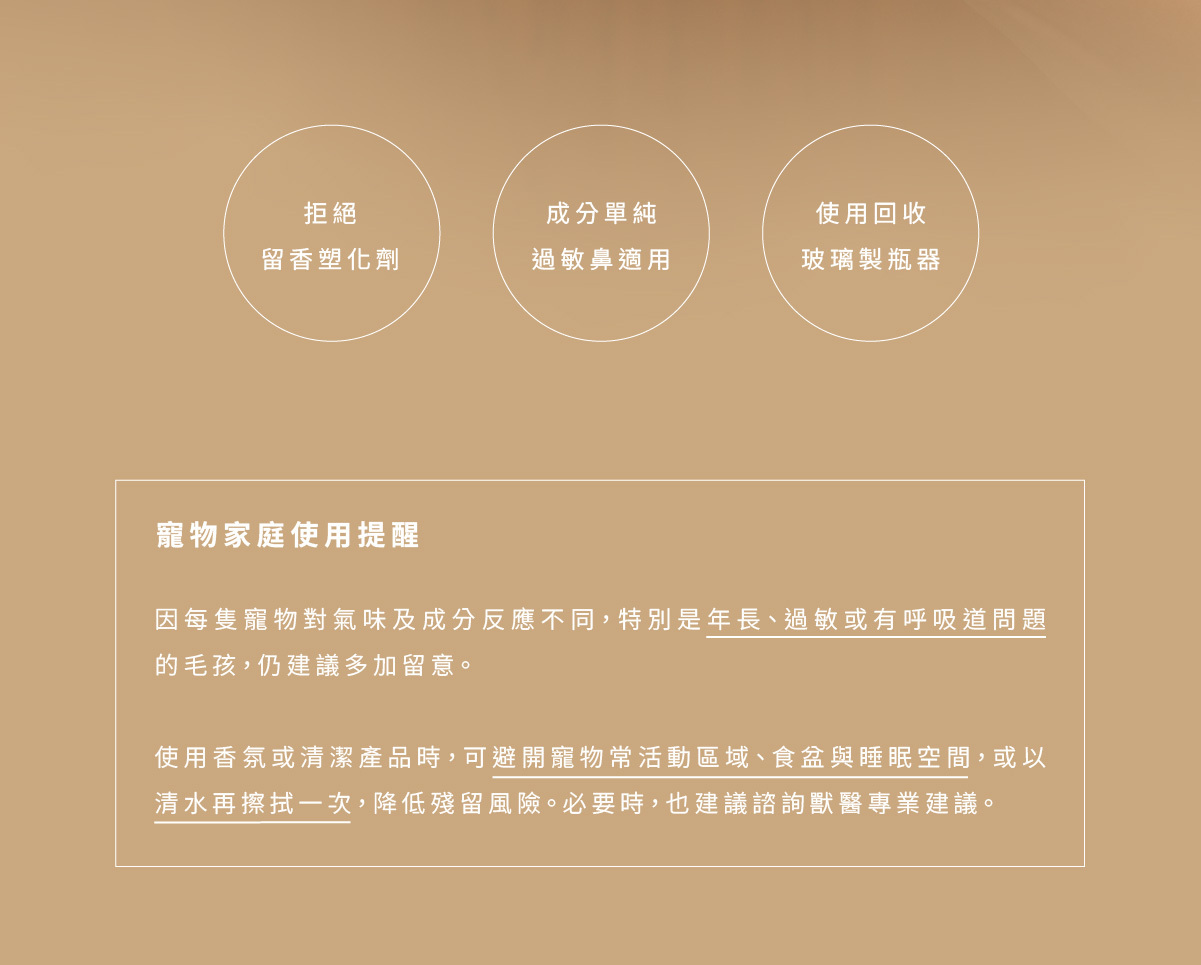 拒絕
留香塑化劑

成分單純
過敏鼻適用

使用回收
玻璃製瓶器

寵物家庭使用提醒

因每隻寵物對氣味及成分反應不同，特別是年長、過敏或有呼吸道問題的毛孩，仍建議多加留意。

使用香氛或清潔產品時，可避開寵物常活動區域、食盆與睡眠空間，或以清水再擦拭一次，降低殘留風險。必要時，也建議諮詢獸醫專業建議。